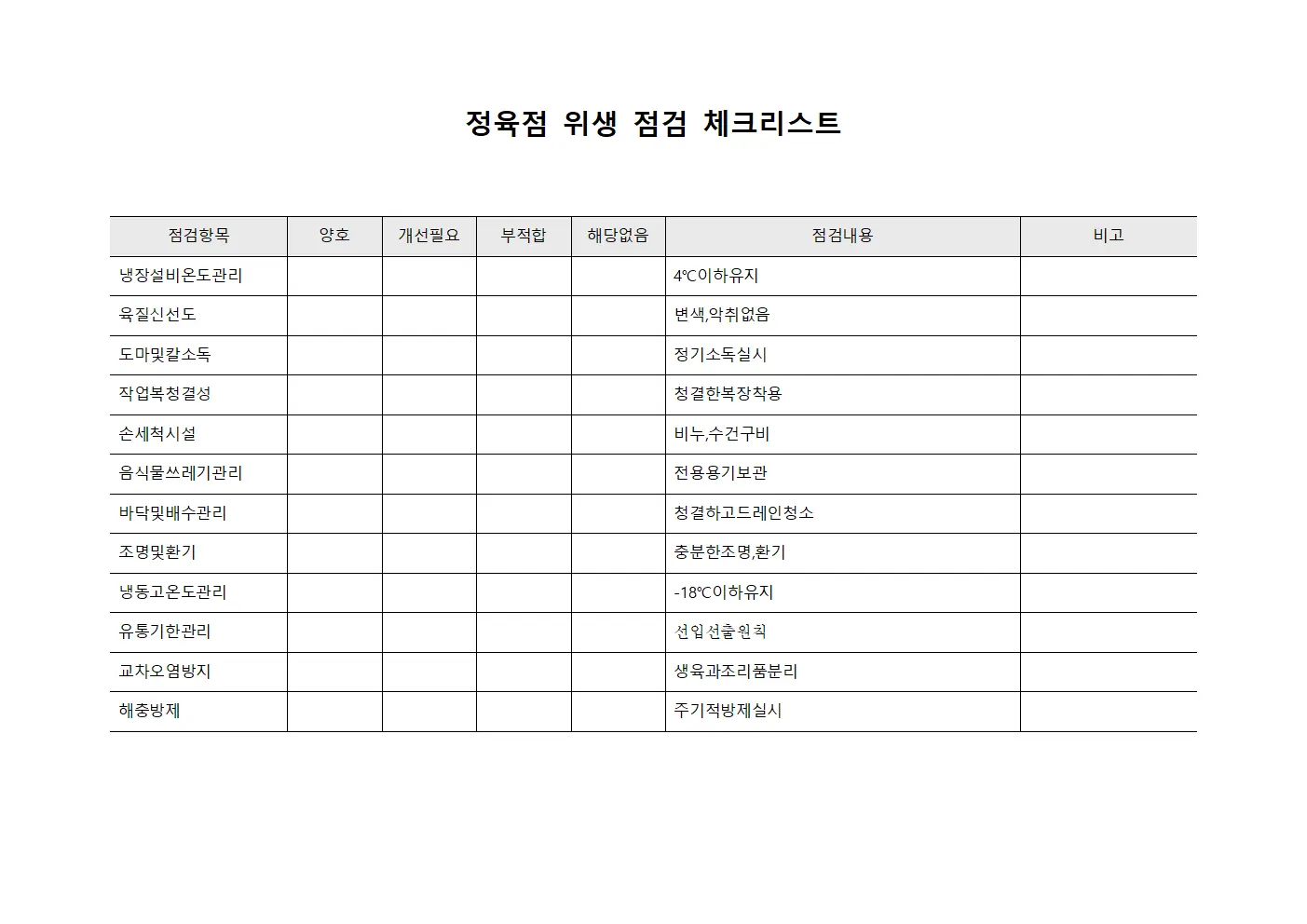 정육점 위생 점검 체크리스트

| 점검항목 | 양호 | 개선필요 | 부적합 | 해당없음 | 점검내용 | 비고 |
|---|---|---|---|---|---|---|
| 냉장설비온도관리 | | | | | 4℃이하유지 | |
| 육질신선도 | | | | | 변색,악취없음 | |
| 도마및칼소독 | | | | | 정기소독실시 | |
| 작업복청결성 | | | | | 청결한복장착용 | |
| 손세척시설 | | | | | 비누,수건구비 | |
| 음식물쓰레기관리 | | | | | 전용용기보관 | |
| 바닥및배수관리 | | | | | 청결하고드레인청소 | |
| 조명및환기 | | | | | 충분한조명,환기 | |
| 냉동고온도관리 | | | | | -18℃이하유지 | |
| 유통기한관리 | | | | | 선입선출원칙 | |
| 교차오염방지 | | | | | 생육과조리품분리 | |
| 해충방제 | | | | | 주기적방제실시 | |